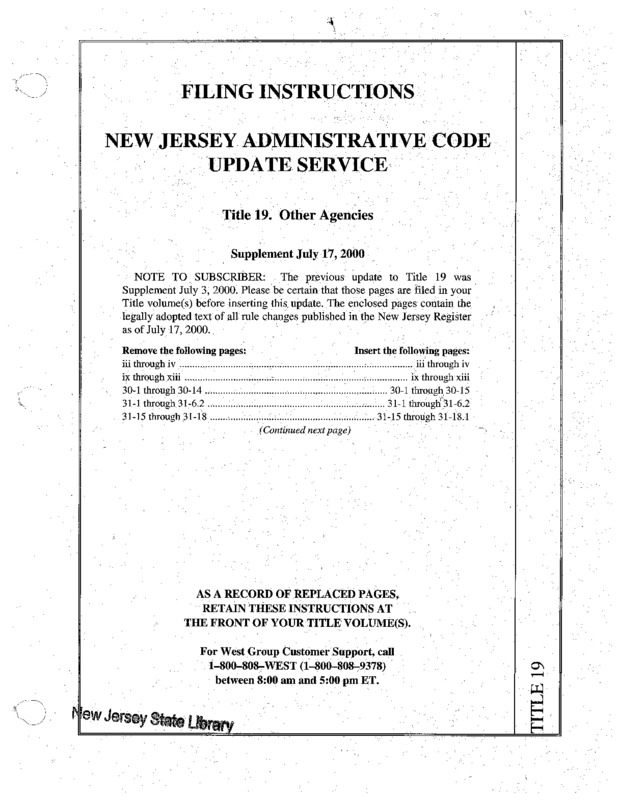 FILING INSTRUCTIONS

NEW JERSEY ADMINISTRATIVE CODE UPDATE SERVICE

Title 19. Other Agencies

Supplement July 17, 2000

NOTE TO SUBSCRIBER: The previous update to Title 19 was Supplement July 3, 2000. Please be certain that those pages are filed in your Title volume(s) before inserting this update. The enclosed pages contain the legally adopted text of all rule changes published in the New Jersey Register as of July 17, 2000.

| Remove the following pages: | Insert the following pages: |
|---|---|
| iii through iv | iii through iv |
| ix through xiii | ix through xiii |
| 30-1 through 30-14 | 30-1 through 30-15 |
| 31-1 through 31-6.2 | 31-1 through 31-6.2 |
| 31-15 through 31-18 | 31-15 through 31-18.1 |

(Continued next page)

AS A RECORD OF REPLACED PAGES, RETAIN THESE INSTRUCTIONS AT THE FRONT OF YOUR TITLE VOLUME(S).

For West Group Customer Support, call 1–800–808–WEST (1–800–808–9378) between 8:00 am and 5:00 pm ET.

New Jersey State Library

TITLE 19